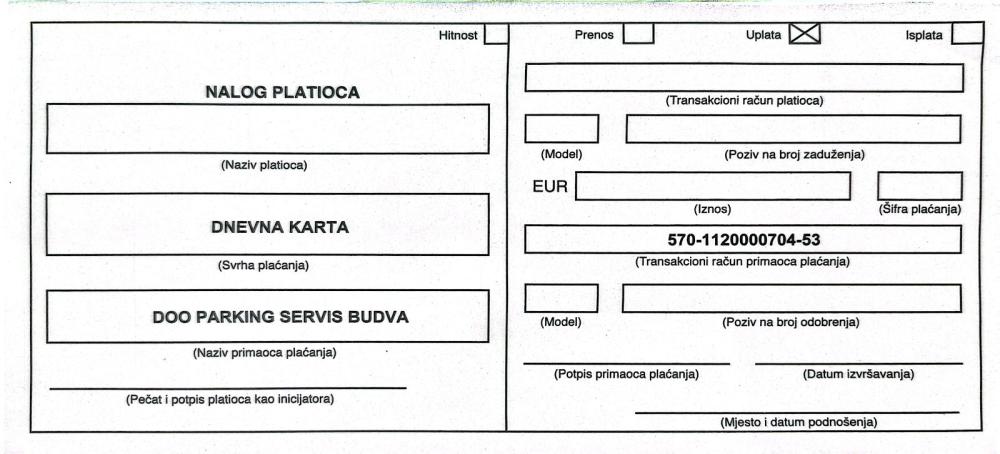 Hitnost

NALOG PLATIOCA

(Naziv platioca)

DNEVNA KARTA

(Svrha plaćanja)

DOO PARKING SERVIS BUDVA

(Naziv primaoca plaćanja)

(Pečat i potpis platioca kao inicijatora)

Prenos Uplata Isplata

(Transakcioni račun platioca)

(Model) (Poziv na broj zaduženja)

EUR

(Iznos) (Šifra plaćanja)

570-1120000704-53

(Transakcioni račun primaoca plaćanja)

(Model) (Poziv na broj odobrenja)

(Potpis primaoca plaćanja) (Datum izvršavanja)

(Mjesto i datum podnošenja)